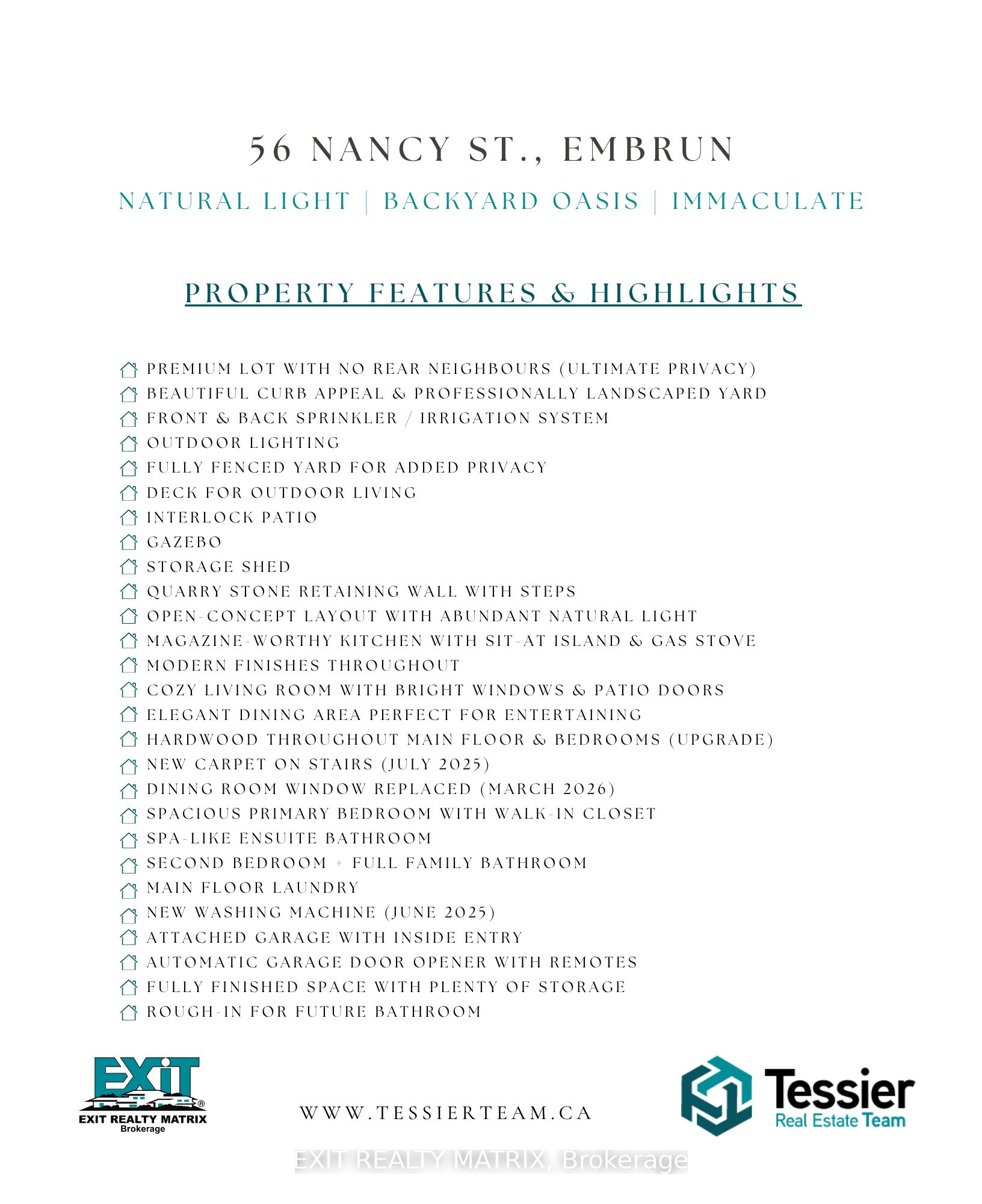 56 NANCY ST., EMBRUN

NATURAL LIGHT | BACKYARD OASIS | IMMACULATE

PROPERTY FEATURES & HIGHLIGHTS

PREMIUM LOT WITH NO REAR NEIGHBOURS (ULTIMATE PRIVACY)
BEAUTIFUL CURB APPEAL & PROFESSIONALLY LANDSCAPED YARD
FRONT & BACK SPRINKLER / IRRIGATION SYSTEM
OUTDOOR LIGHTING
FULLY FENCED YARD FOR ADDED PRIVACY
DECK FOR OUTDOOR LIVING
INTERLOCK PATIO
GAZEBO
STORAGE SHED
QUARRY STONE RETAINING WALL WITH STEPS
OPEN-CONCEPT LAYOUT WITH ABUNDANT NATURAL LIGHT
MAGAZINE-WORTHY KITCHEN WITH SIT-AT ISLAND & GAS STOVE
MODERN FINISHES THROUGHOUT
COZY LIVING ROOM WITH BRIGHT WINDOWS & PATIO DOORS
ELEGANT DINING AREA PERFECT FOR ENTERTAINING
HARDWOOD THROUGHOUT MAIN FLOOR & BEDROOMS (UPGRADE)
NEW CARPET ON STAIRS (JULY 2025)
DINING ROOM WINDOW REPLACED (MARCH 2026)
SPACIOUS PRIMARY BEDROOM WITH WALK-IN CLOSET
SPA-LIKE ENSUITE BATHROOM
SECOND BEDROOM + FULL FAMILY BATHROOM
MAIN FLOOR LAUNDRY
NEW WASHING MACHINE (JUNE 2025)
ATTACHED GARAGE WITH INSIDE ENTRY
AUTOMATIC GARAGE DOOR OPENER WITH REMOTES
FULLY FINISHED SPACE WITH PLENTY OF STORAGE
ROUGH-IN FOR FUTURE BATHROOM

EXIT
EXIT REALTY MATRIX
Brokerage

WWW.TESSIERTEAM.CA

Tessier
Real Estate Team

EXIT REALTY MATRIX, Brokerage